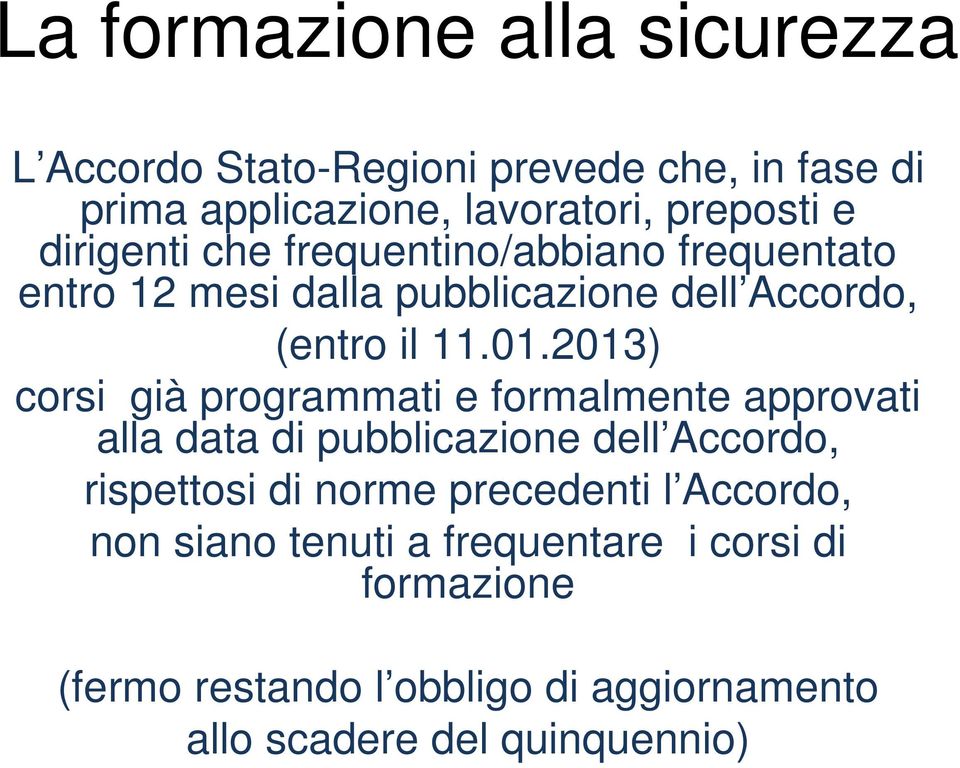 La formazione alla sicurezza

L’Accordo Stato-Regioni prevede che, in fase di prima applicazione, lavoratori, preposti e dirigenti che frequentino/abbiano frequentato entro 12 mesi dalla pubblicazione dell’Accordo,

(entro il 11.01.2013)

corsi già programmati e formalmente approvati alla data di pubblicazione dell’Accordo,

rispettosi di norme precedenti l’Accordo,

non siano tenuti a frequentare i corsi di formazione

(fermo restando l’obbligo di aggiornamento allo scadere del quinquennio)